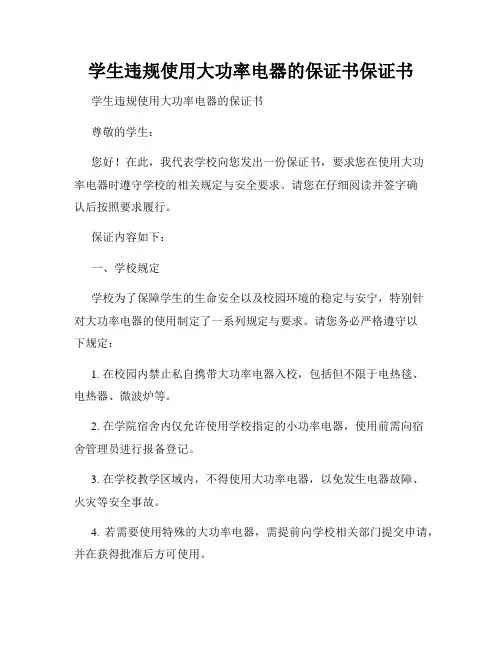 学生违规使用大功率电器的保证书保证书

学生违规使用大功率电器的保证书

尊敬的学生：

您好！在此，我代表学校向您发出一份保证书，要求您在使用大功率电器时遵守学校的相关规定与安全要求。请您在仔细阅读并签字确认后按照要求履行。

保证内容如下：

一、学校规定

学校为了保障学生的生命安全以及校园环境的稳定与安宁，特别针对大功率电器的使用制定了一系列规定与要求。请您务必严格遵守以下规定：

1. 在校园内禁止私自携带大功率电器入校，包括但不限于电热毯、电热器、微波炉等。

2. 在学院宿舍内仅允许使用学校指定的小功率电器，使用前需向宿舍管理员进行报备登记。

3. 在学校教学区域内，不得使用大功率电器，以免发生电器故障、火灾等安全事故。

4. 若需要使用特殊的大功率电器，需提前向学校相关部门提交申请，并在获得批准后方可使用。